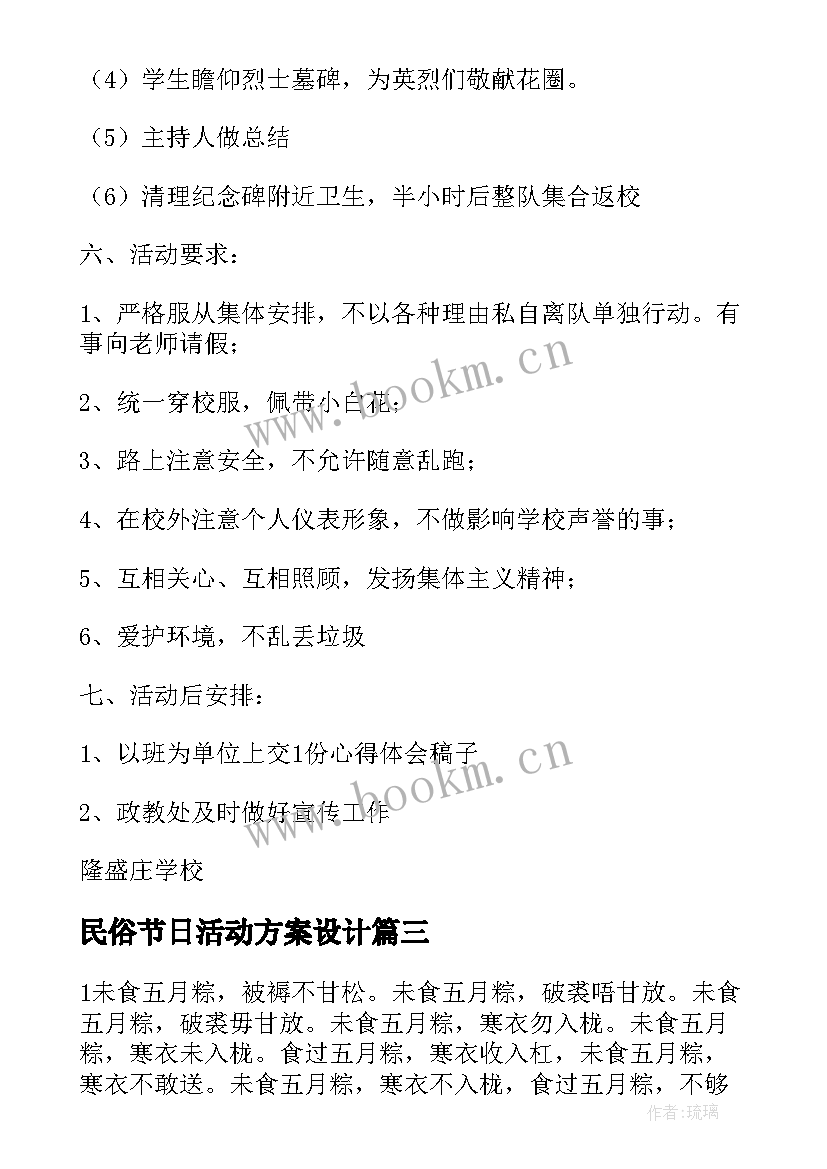 （4）学生瞻仰烈士墓碑，为英烈们敬献花圈。

（5）主持人做总结

（6）清理纪念碑附近卫生，半小时后整队集合返校

六、活动要求：

1、严格服从集体安排，不以各种理由私自离队单独行动。有事向老师请假；

2、统一穿校服，佩带小白花；

3、路上注意安全，不允许随意乱跑；

4、在校外注意个人仪表形象，不做影响学校声誉的事；

5、互相关心、互相照顾，发扬集体主义精神；

6、爱护环境，不乱丢垃圾

七、活动后安排：

1、以班为单位上交1份心得体会稿子

2、政教处及时做好宣传工作

隆盛庄学校

民俗节日活动方案设计篇三

1未食五月粽，被褥不甘松。未食五月粽，破裘唔甘放。未食五月粽，破裘毋甘放。未食五月粽，寒衣勿入栊。未食五月粽，寒衣未入栊。食过五月粽，寒衣收入杠，未食五月粽，寒衣不敢送。未食五月粽，寒衣不入栊，食过五月粽，不够

www.bookm.cn

www.bookm.cn

作者:琉璃